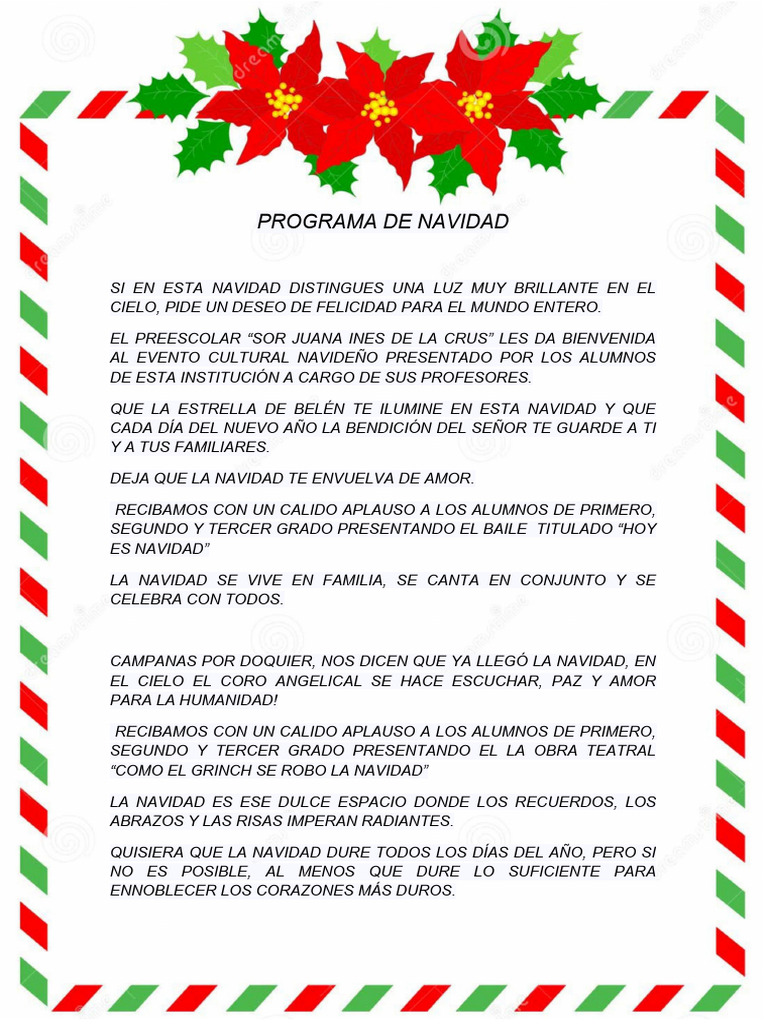 PROGRAMA DE NAVIDAD

SI EN ESTA NAVIDAD DISTINGUES UNA LUZ MUY BRILLANTE EN EL CIELO, PIDE UN DESEO DE FELICIDAD PARA EL MUNDO ENTERO.

EL PREESCOLAR “SOR JUANA INES DE LA CRUS” LES DA BIENVENIDA AL EVENTO CULTURAL NAVIDEÑO PRESENTADO POR LOS ALUMNOS DE ESTA INSTITUCIÓN A CARGO DE SUS PROFESORES.

QUE LA ESTRELLA DE BELÉN TE ILUMINE EN ESTA NAVIDAD Y QUE CADA DÍA DEL NUEVO AÑO LA BENDICIÓN DEL SEÑOR TE GUARDE A TI Y A TUS FAMILIARES.

DEJA QUE LA NAVIDAD TE ENVUELVA DE AMOR.

RECIBAMOS CON UN CALIDO APLAUSO A LOS ALUMNOS DE PRIMERO, SEGUNDO Y TERCER GRADO PRESENTANDO EL BAILE TITULADO “HOY ES NAVIDAD”

LA NAVIDAD SE VIVE EN FAMILIA, SE CANTA EN CONJUNTO Y SE CELEBRA CON TODOS.

CAMPANAS POR DOQUIER, NOS DICEN QUE YA LLEGÓ LA NAVIDAD, EN EL CIELO EL CORO ANGELICAL SE HACE ESCUCHAR, PAZ Y AMOR PARA LA HUMANIDAD!

RECIBAMOS CON UN CALIDO APLAUSO A LOS ALUMNOS DE PRIMERO, SEGUNDO Y TERCER GRADO PRESENTANDO EL LA OBRA TEATRAL “COMO EL GRINCH SE ROBO LA NAVIDAD”

LA NAVIDAD ES ESE DULCE ESPACIO DONDE LOS RECUERDOS, LOS ABRAZOS Y LAS RISAS IMPERAN RADIANTES.

QUISIERA QUE LA NAVIDAD DURE TODOS LOS DÍAS DEL AÑO, PERO SI NO ES POSIBLE, AL MENOS QUE DURE LO SUFICIENTE PARA ENNOBLECER LOS CORAZONES MÁS DUROS.